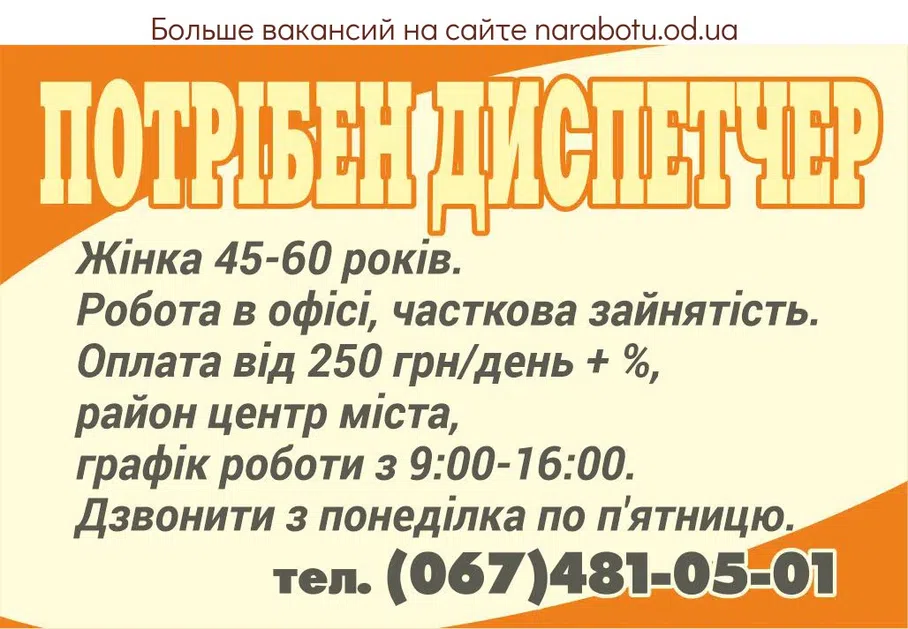 Больше вакансий на сайте narabotu.od.ua

ПОТРІБЕН ДИСПЕТЧЕР

Жінка 45-60 років.
Робота в офісі, часткова зайнятість.
Оплата від 250 грн/день + %,
район центр міста,
графік роботи з 9:00-16:00.
Дзвонити з понеділка по п'ятницю.

тел. (067)481-05-01